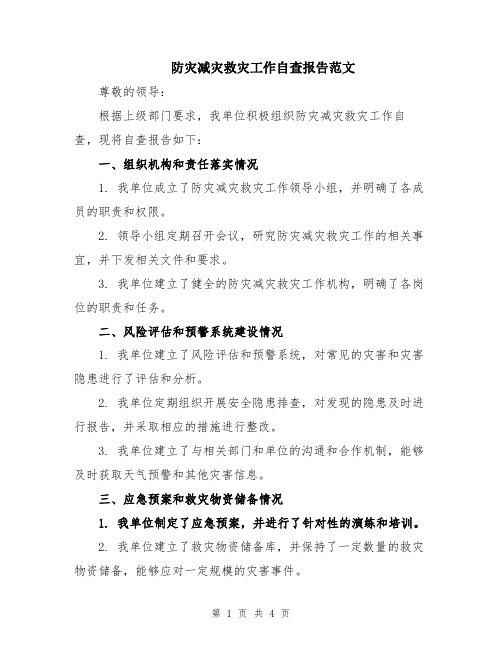 防灾减灾救灾工作自查报告范文

尊敬的领导：

根据上级部门要求，我单位积极组织防灾减灾救灾工作自查，现将自查报告如下：

一、组织机构和责任落实情况

1. 我单位成立了防灾减灾救灾工作领导小组，并明确了各成员的职责和权限。

2. 领导小组定期召开会议，研究防灾减灾救灾工作的相关事宜，并下发相关文件和要求。

3. 我单位建立了健全的防灾减灾救灾工作机构，明确了各岗位的职责和任务。

二、风险评估和预警系统建设情况

1. 我单位建立了风险评估和预警系统，对常见的灾害和灾害隐患进行了评估和分析。

2. 我单位定期组织开展安全隐患排查，对发现的隐患及时进行报告，并采取相应的措施进行整改。

3. 我单位建立了与相关部门和单位的沟通和合作机制，能够及时获取天气预警和其他灾害信息。

三、应急预案和救灾物资储备情况

1. 我单位制定了应急预案，并进行了针对性的演练和培训。

2. 我单位建立了救灾物资储备库，并保持了一定数量的救灾物资储备，能够应对一定规模的灾害事件。

第 1 页 共 4 页